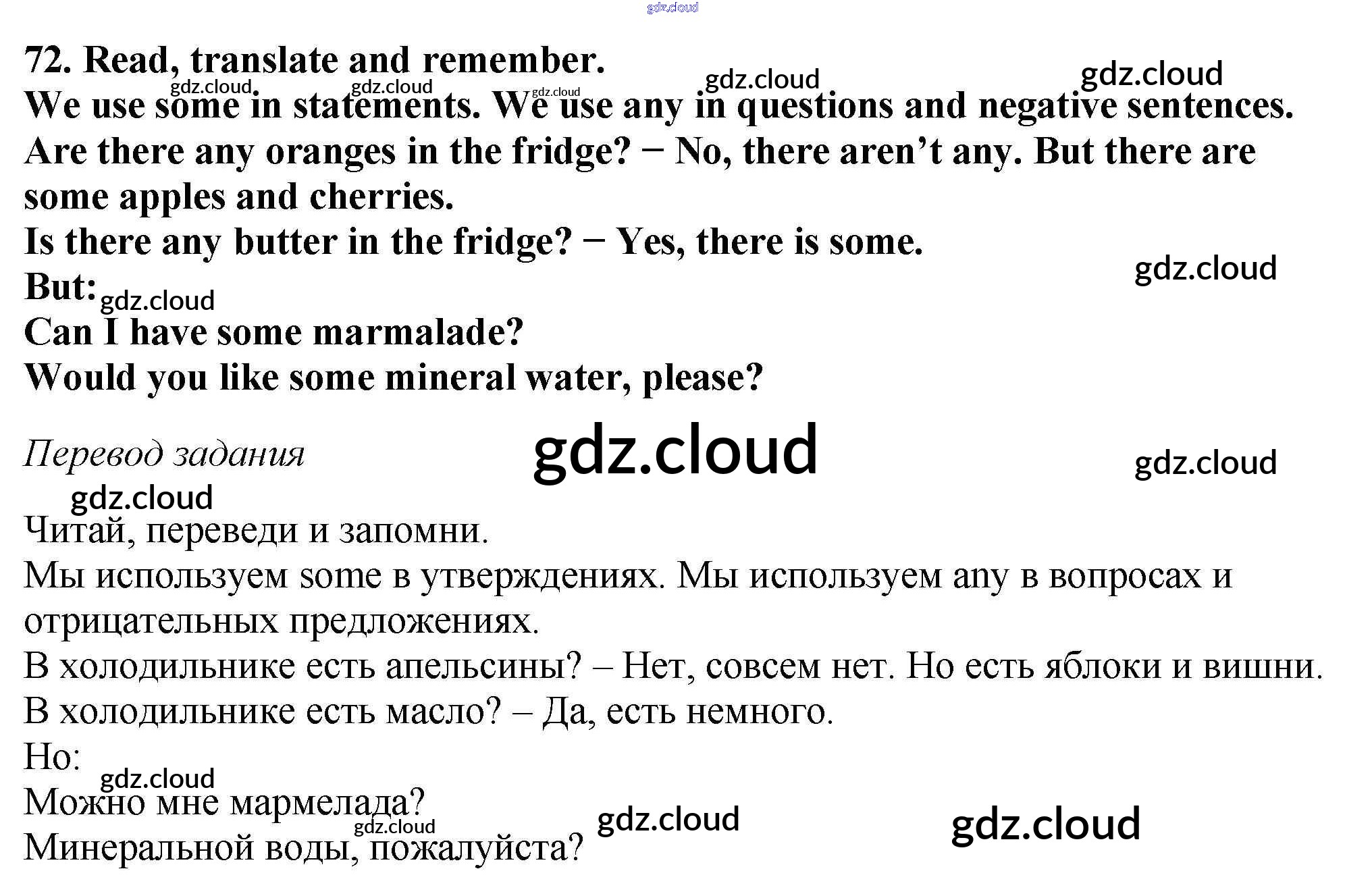 72. Read, translate and remember.

We use some in statements. We use any in questions and negative sentences.

Are there any oranges in the fridge? − No, there aren't any. But there are some apples and cherries.

Is there any butter in the fridge? − Yes, there is some.

But:

Can I have some marmalade?

Would you like some mineral water, please?

Перевод задания

Читай, переведи и запомни.

Мы используем some в утверждениях. Мы используем any в вопросах и отрицательных предложениях.

В холодильнике есть апельсины? – Нет, совсем нет. Но есть яблоки и вишни.

В холодильнике есть масло? – Да, есть немного.

Но:

Можно мне мармелада?

Минеральной воды, пожалуйста?

gdz.cloud